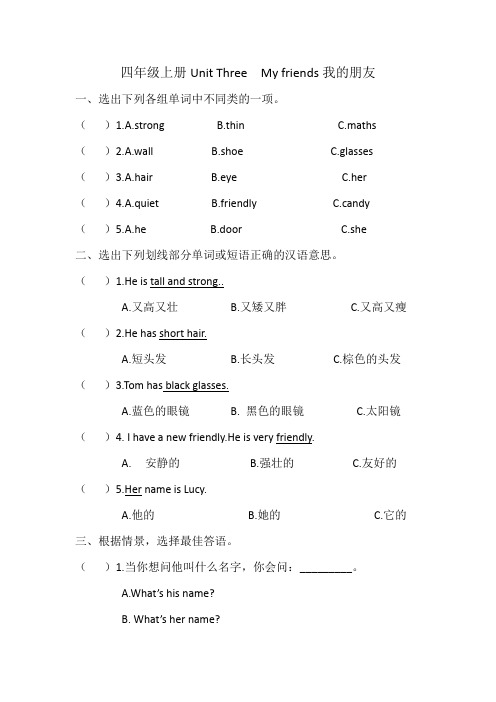 四年级上册 Unit Three　My friends 我的朋友

一、选出下列各组单词中不同类的一项。

（　）1.A.strong　B.thin　C.maths

（　）2.A.wall　B.shoe　C.glasses

（　）3.A.hair　B.eye　C.her

（　）4.A.quiet　B.friendly　C.candy

（　）5.A.he　B.door　C.she

二、选出下列划线部分单词或短语正确的汉语意思。

（　）1.He is tall and strong..

A.又高又壮　B.又矮又胖　C.又高又瘦

（　）2.He has short hair.

A.短头发　B.长头发　C.棕色的头发

（　）3.Tom has black glasses.

A.蓝色的眼镜　B. 黑色的眼镜　C.太阳镜

（　）4. I have a new friendly.He is very friendly.

A.　安静的　B.强壮的　C.友好的

（　）5.Her name is Lucy.

A.他的　B.她的　C.它的

三、根据情景，选择最佳答语。

（　）1.当你想问他叫什么名字，你会问：_________。

A.What's his name?

B. What's her name?